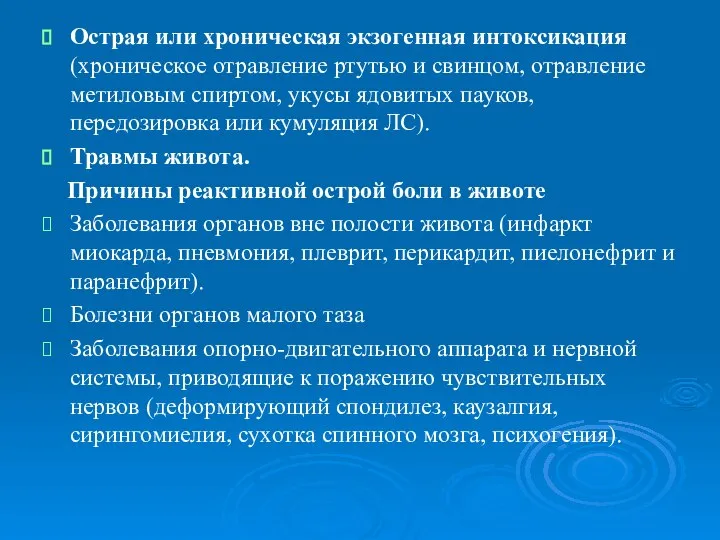 Острая или хроническая экзогенная интоксикация (хроническое отравление ртутью и свинцом, отравление метиловым спиртом, укусы ядовитых пауков, передозировка или кумуляция ЛС).

Травмы живота.

Причины реактивной острой боли в животе

Заболевания органов вне полости живота (инфаркт миокарда, пневмония, плеврит, перикардит, пиелонефрит и паранефрит).

Болезни органов малого таза

Заболевания опорно-двигательного аппарата и нервной системы, приводящие к поражению чувствительных нервов (деформирующий спондилез, каузалгия, сирингомиелия, сухотка спинного мозга, психогения).